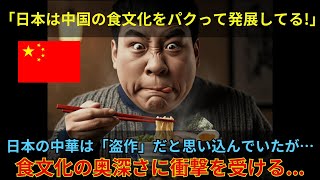 「日本は中国の食文化をパクって発展してる!」

日本の中華は「盗作」だと思い込んでいたが…

食文化の奥深さに衝撃を受ける...